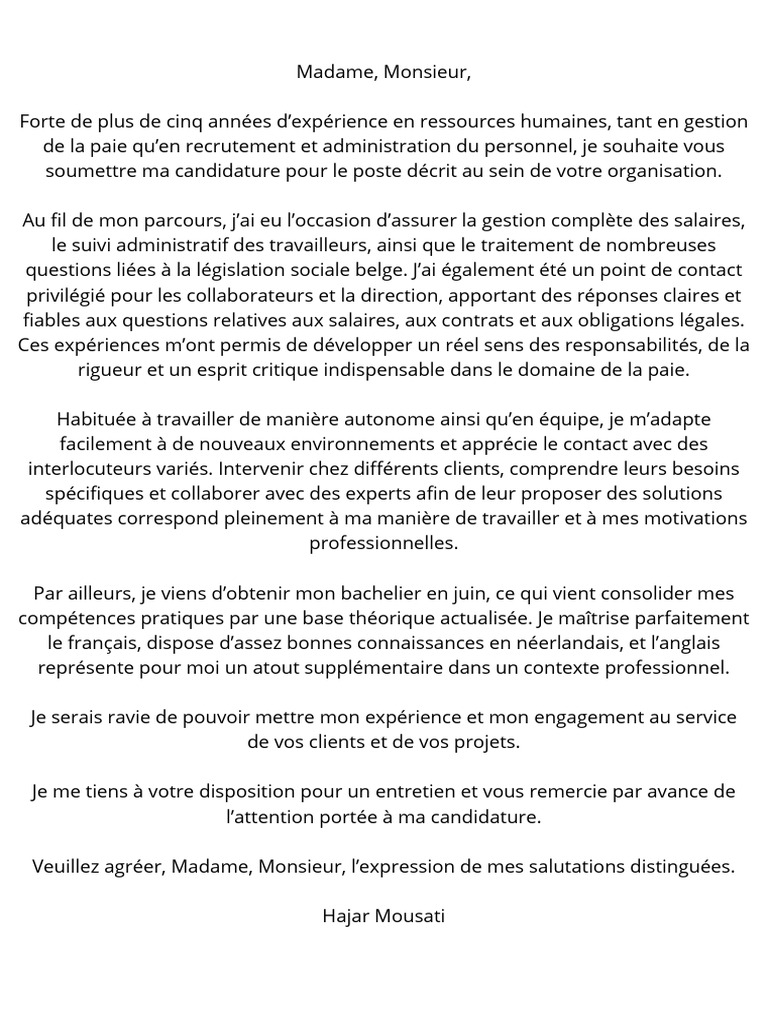 Madame, Monsieur,

Forte de plus de cinq années d'expérience en ressources humaines, tant en gestion de la paie qu'en recrutement et administration du personnel, je souhaite vous soumettre ma candidature pour le poste décrit au sein de votre organisation.

Au fil de mon parcours, j'ai eu l'occasion d'assurer la gestion complète des salaires, le suivi administratif des travailleurs, ainsi que le traitement de nombreuses questions liées à la législation sociale belge. J'ai également été un point de contact privilégié pour les collaborateurs et la direction, apportant des réponses claires et fiables aux questions relatives aux salaires, aux contrats et aux obligations légales. Ces expériences m'ont permis de développer un réel sens des responsabilités, de la rigueur et un esprit critique indispensable dans le domaine de la paie.

Habituée à travailler de manière autonome ainsi qu'en équipe, je m'adapte facilement à de nouveaux environnements et apprécie le contact avec des interlocuteurs variés. Intervenir chez différents clients, comprendre leurs besoins spécifiques et collaborer avec des experts afin de leur proposer des solutions adéquates correspond pleinement à ma manière de travailler et à mes motivations professionnelles.

Par ailleurs, je viens d'obtenir mon bachelier en juin, ce qui vient consolider mes compétences pratiques par une base théorique actualisée. Je maîtrise parfaitement le français, dispose d'assez bonnes connaissances en néerlandais, et l'anglais représente pour moi un atout supplémentaire dans un contexte professionnel.

Je serais ravie de pouvoir mettre mon expérience et mon engagement au service de vos clients et de vos projets.

Je me tiens à votre disposition pour un entretien et vous remercie par avance de l'attention portée à ma candidature.

Veuillez agréer, Madame, Monsieur, l'expression de mes salutations distinguées.

Hajar Mousati